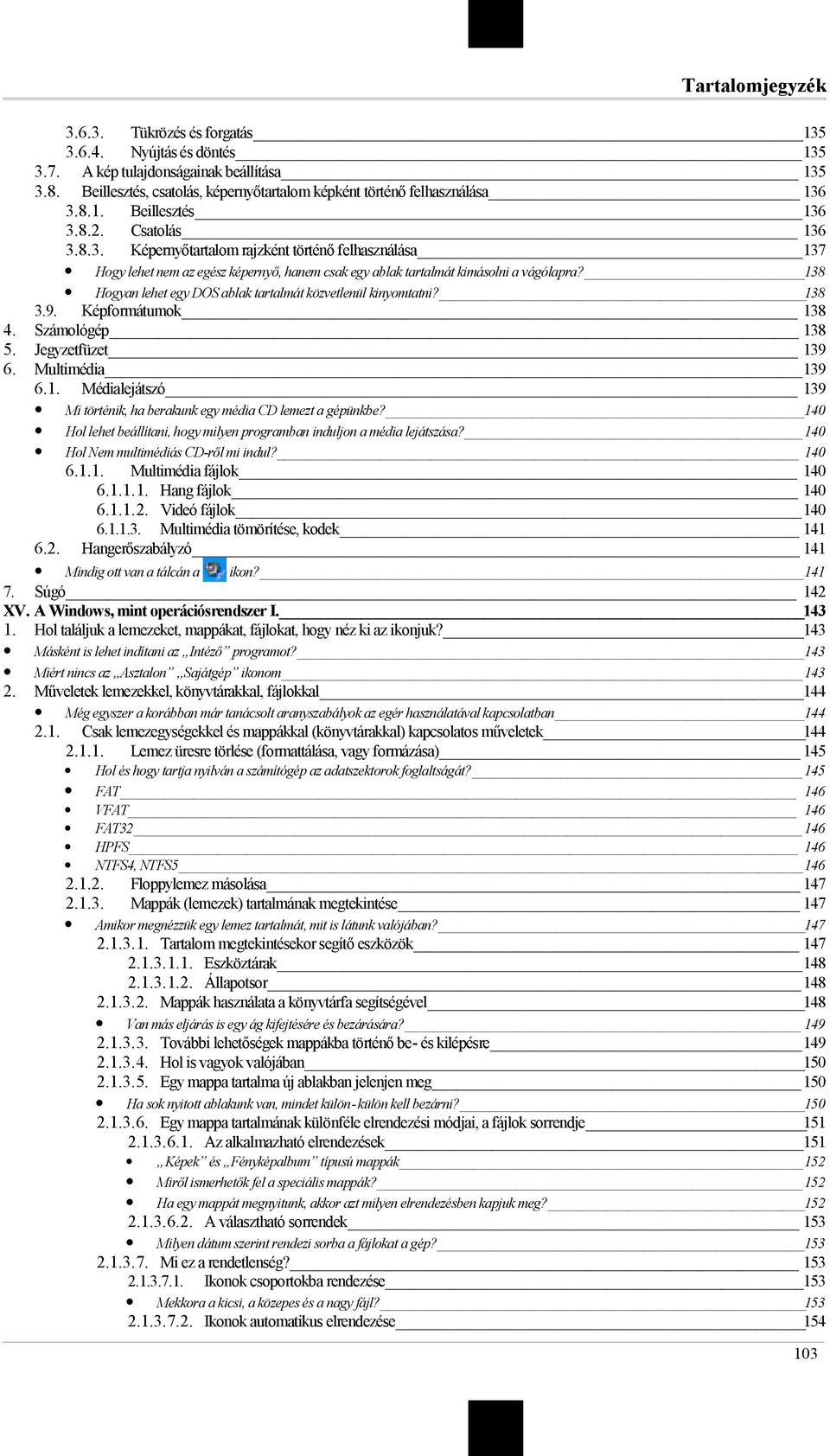 Tartalomjegyzék

3.6.3. Tükrözés és forgatás 135
3.6.4. Nyújtás és döntés 135
3.7. A kép tulajdonságainak beállítása 135
3.8. Beillesztés, csatolás, képernyőtartalom képként történő felhasználása 136
3.8.1. Beillesztés 136
3.8.2. Csatolás 136
3.8.3. Képernyőtartalom rajzként történő felhasználása 137
• Hogy lehet nem az egész képernyő, hanem csak egy ablak tartalmát kimásolni a vágólapra? 138
• Hogyan lehet egy DOS ablak tartalmát közvetlenül kinyomtatni? 138
3.9. Képformátumok 138
4. Számológép 138
5. Jegyzetfüzet 139
6. Multimédia 139
6.1. Médialejátszó 139
• Mi történik, ha berakunk egy média CD lemezt a gépünkbe? 140
• Hol lehet beállítani, hogy milyen programban induljon a média lejátszása? 140
• Hol Nem multimédiás CD-ről mi indul? 140
6.1.1. Multimédia fájlok 140
6.1.1.1. Hang fájlok 140
6.1.1.2. Videó fájlok 140
6.1.1.3. Multimédia tömörítése, kodek 141
6.2. Hangerőszabályzó 141
• Mindig ott van a tálcán a ikon? 141
7. Súgó 142
XV. A Windows, mint operációsrendszer I. 143
1. Hol találjuk a lemezeket, mappákat, fájlokat, hogy néz ki az ikonjuk? 143
• Másként is lehet indítani az „Intéző” programot? 143
• Miért nincs az „Asztalon” „Sajátgép” ikonom 143
2. Műveletek lemezekkel, könyvtárakkal, fájlokkal 144
• Még egyszer a korábban már tanácsolt aranyszabályok az egér használatával kapcsolatban 144
2.1. Csak lemezegységekkel és mappákkal (könyvtárakkal) kapcsolatos műveletek 144
2.1.1. Lemez üresre törlése (formattálása, vagy formázása) 145
• Hol és hogy tartja nyilván a számítógép az adatszektorok foglaltságát? 145
• FAT 146
• VFAT 146
• FAT32 146
• HPFS 146
• NTFS4, NTFS5 146
2.1.2. Floppylemez másolása 147
2.1.3. Mappák (lemezek) tartalmának megtekintése 147
• Amikor megnézzük egy lemez tartalmát, mit is látunk valójában? 147
2.1.3.1. Tartalom megtekintésekor segítő eszközök 147
2.1.3.1.1. Eszköztárak 148
2.1.3.1.2. Állapotsor 148
2.1.3.2. Mappák használata a könyvtárfa segítségével 148
• Van más eljárás is egy ág kifejtésére és bezárására? 149
2.1.3.3. További lehetőségek mappákba történő be- és kilépésre 149
2.1.3.4. Hol is vagyok valójában 150
2.1.3.5. Egy mappa tartalma új ablakban jelenjen meg 150
• Ha sok nyitott ablakunk van, mindet külön-külön kell bezárni? 150
2.1.3.6. Egy mappa tartalmának különféle elrendezési módjai, a fájlok sorrendje 151
2.1.3.6.1. Az alkalmazható elrendezések 151
• „Képek” és „Fényképalbum” típusú mappák 152
• Miről ismerhetők fel a speciális mappák? 152
• Ha egy mappát megnyitunk, akkor azt milyen elrendezésben kapjuk meg? 152
2.1.3.6.2. A választható sorrendek 153
• Milyen dátum szerint rendezi sorba a fájlokat a gép? 153
2.1.3.7. Mi ez a rendetlenség? 153
2.1.3.7.1. Ikonok csoportokba rendezése 153
• Mekkora a kicsi, a közepes és a nagy fájl? 153
2.1.3.7.2. Ikonok automatikus elrendezése 154

103